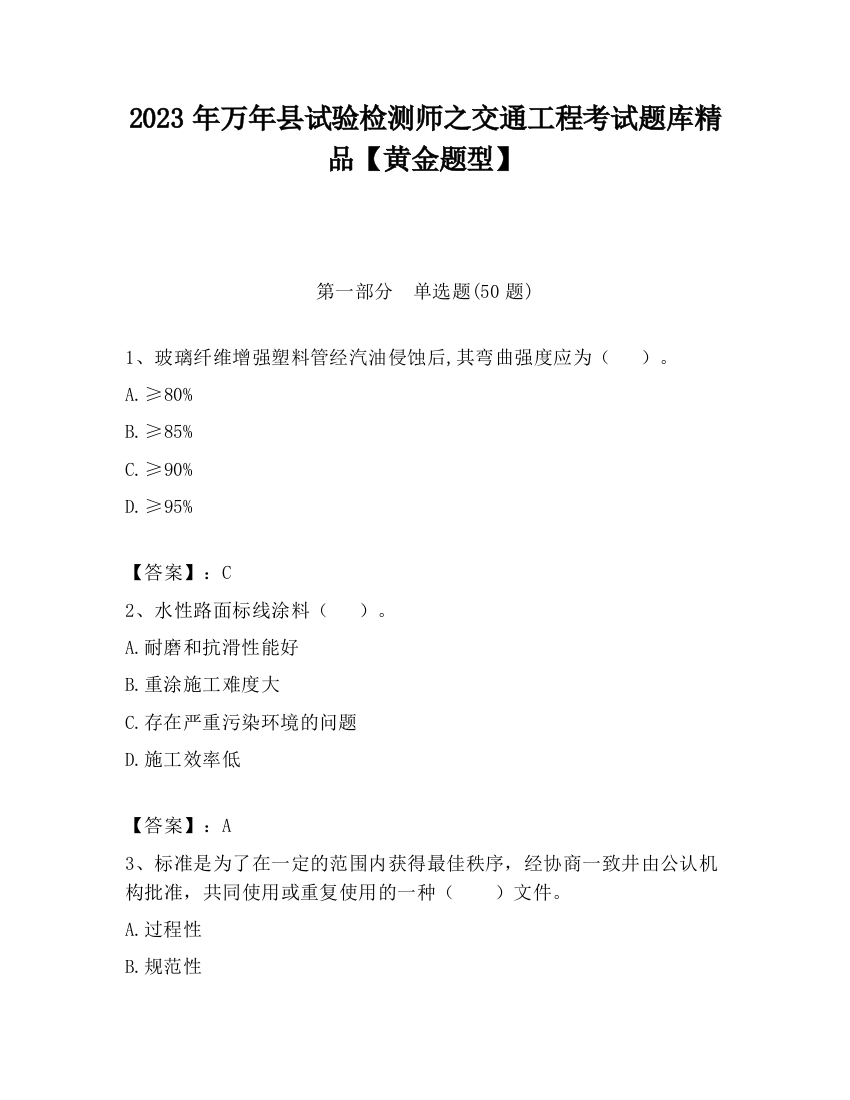 2023 年万年县试验检测师之交通工程考试题库精品【黄金题型】

第一部分　单选题(50 题)

1、玻璃纤维增强塑料管经汽油侵蚀后,其弯曲强度应为（　　）。

A. ≥80%

B. ≥85%

C. ≥90%

D. ≥95%

【答案】：C

2、水性路面标线涂料（　　）。

A.耐磨和抗滑性能好

B.重涂施工难度大

C.存在严重污染环境的问题

D.施工效率低

【答案】：A

3、标准是为了在一定的范围内获得最佳秩序，经协商一致并由公认机构批准，共同使用或重复使用的一种（　　）文件。

A.过程性

B.规范性